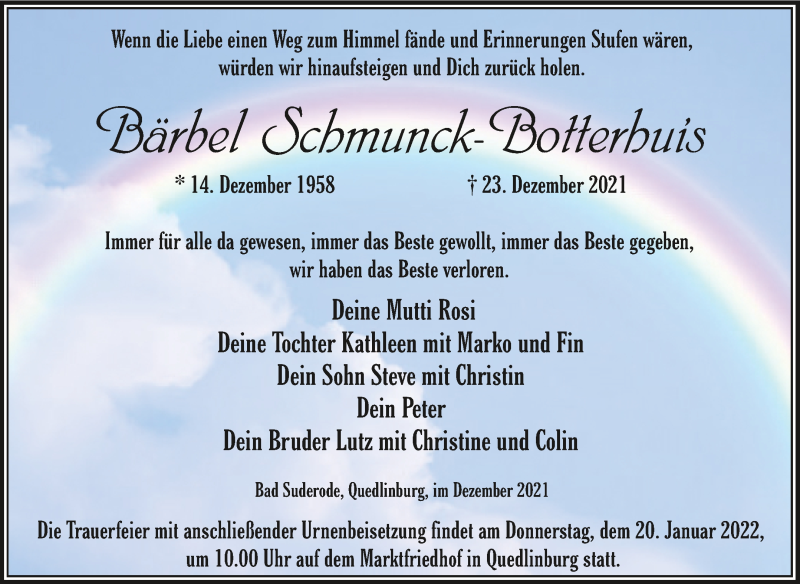 Wenn die Liebe einen Weg zum Himmel fände und Erinnerungen Stufen wären, würden wir hinaufsteigen und Dich zurück holen.

Bärbel Schmunck-Botterhuis

* 14. Dezember 1958 † 23. Dezember 2021

Immer für alle da gewesen, immer das Beste gewollt, immer das Beste gegeben, wir haben das Beste verloren.

Deine Mutti Rosi
Deine Tochter Kathleen mit Marko und Fin
Dein Sohn Steve mit Christin
Dein Peter
Dein Bruder Lutz mit Christine und Colin

Bad Suderode, Quedlinburg, im Dezember 2021

Die Trauerfeier mit anschließender Urnenbeisetzung findet am Donnerstag, dem 20. Januar 2022, um 10.00 Uhr auf dem Marktfriedhof in Quedlinburg statt.